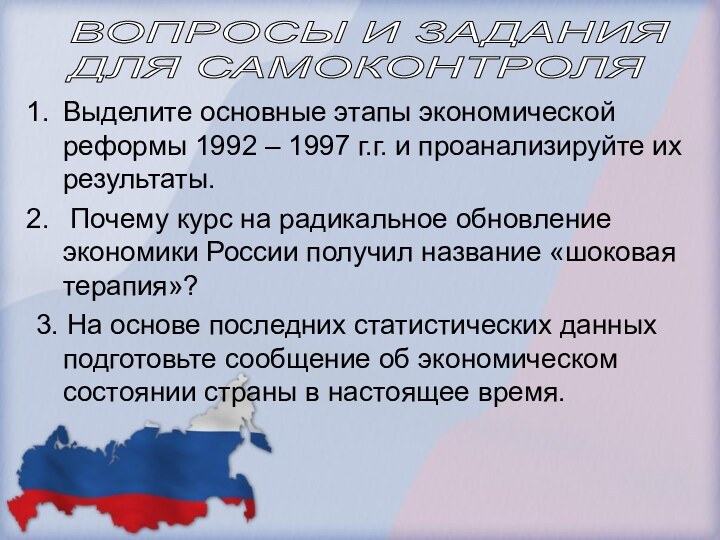 ВОПРОСЫ И ЗАДАНИЯ ДЛЯ САМОКОНТРОЛЯ

1. Выделите основные этапы экономической реформы 1992 – 1997 г.г. и проанализируйте их результаты.

2. Почему курс на радикальное обновление экономики России получил название «шоковая терапия»?

3. На основе последних статистических данных подготовьте сообщение об экономическом состоянии страны в настоящее время.